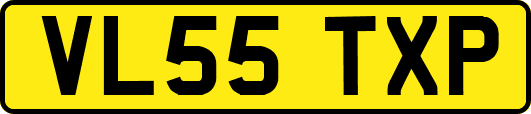 VL55 TXP